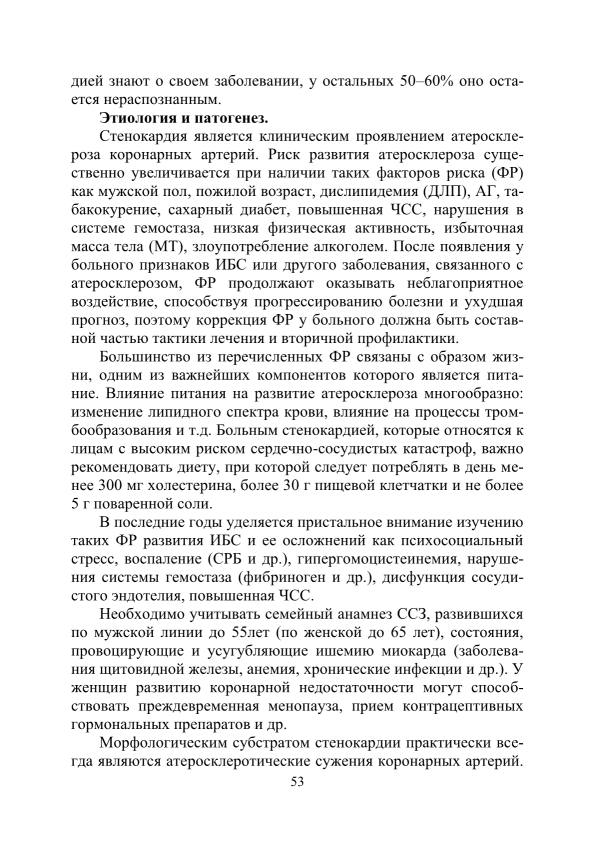 дией знают о своем заболевании, у остальных 50–60% оно остается нераспознанным.

Этиология и патогенез.

Стенокардия является клиническим проявлением атеросклероза коронарных артерий. Риск развития атеросклероза существенно увеличивается при наличии таких факторов риска (ФР) как мужской пол, пожилой возраст, дислипидемия (ДЛП), АГ, табакокурение, сахарный диабет, повышенная ЧСС, нарушения в системе гемостаза, низкая физическая активность, избыточная масса тела (МТ), злоупотребление алкоголем. После появления у больного признаков ИБС или другого заболевания, связанного с атеросклерозом, ФР продолжают оказывать неблагоприятное воздействие, способствуя прогрессированию болезни и ухудшая прогноз, поэтому коррекция ФР у больного должна быть составной частью тактики лечения и вторичной профилактики.

Большинство из перечисленных ФР связаны с образом жизни, одним из важнейших компонентов которого является питание. Влияние питания на развитие атеросклероза многообразно: изменение липидного спектра крови, влияние на процессы тромбообразования и т.д. Больным стенокардией, которые относятся к лицам с высоким риском сердечно-сосудистых катастроф, важно рекомендовать диету, при которой следует потреблять в день менее 300 мг холестерина, более 30 г пищевой клетчатки и не более 5 г поваренной соли.

В последние годы уделяется пристальное внимание изучению таких ФР развития ИБС и ее осложнений как психосоциальный стресс, воспаление (СРБ и др.), гипергомоцистеинемия, нарушения системы гемостаза (фибриноген и др.), дисфункция сосудистого эндотелия, повышенная ЧСС.

Необходимо учитывать семейный анамнез ССЗ, развившихся по мужской линии до 55лет (по женской до 65 лет), состояния, провоцирующие и усугубляющие ишемию миокарда (заболевания щитовидной железы, анемия, хронические инфекции и др.). У женщин развитию коронарной недостаточности могут способствовать преждевременная менопауза, прием контрацептивных гормональных препаратов и др.

Морфологическим субстратом стенокардии практически всегда являются атеросклеротические сужения коронарных артерий.

53